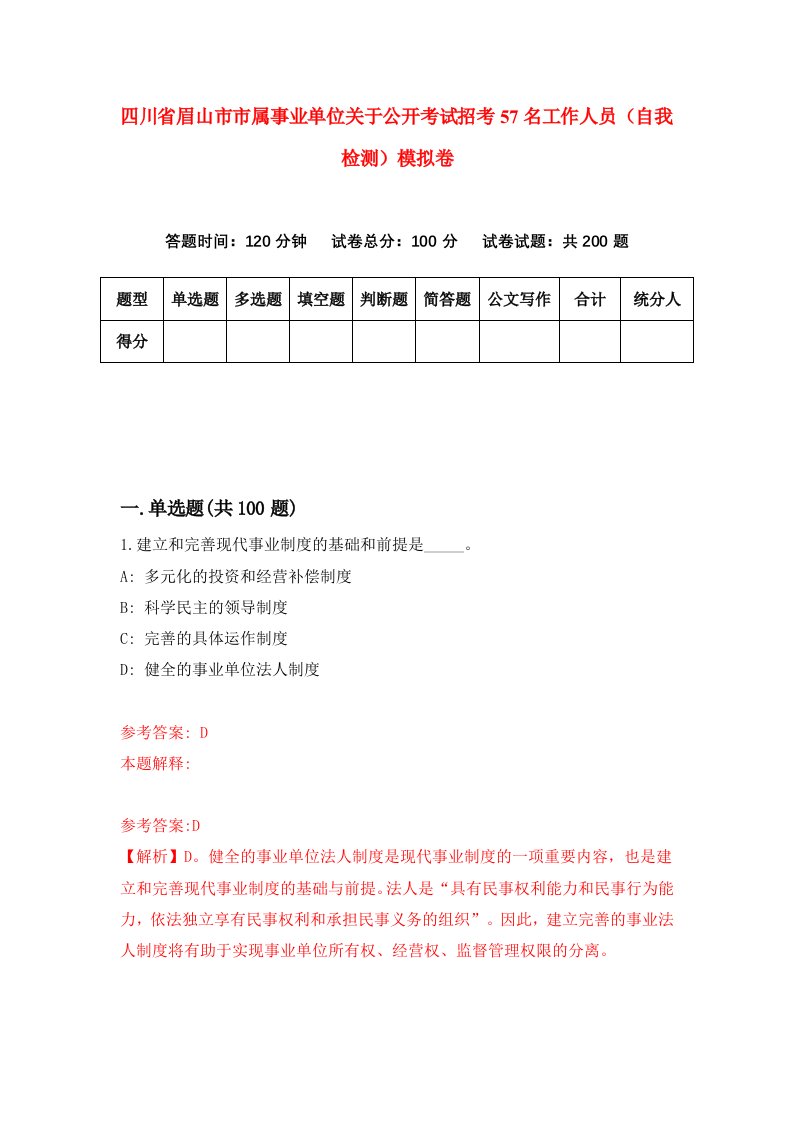 四川省眉山市市属事业单位关于公开考试招考57名工作人员（自我检测）模拟卷

答题时间：120分钟　试卷总分：100分　试卷试题：共200题

| 题型 | 单选题 | 多选题 | 填空题 | 判断题 | 简答题 | 公文写作 | 合计 | 统分人 |
|---|---|---|---|---|---|---|---|---|
| 得分 | | | | | | | | |

一.单选题(共100题)

1.建立和完善现代事业制度的基础和前提是_____。

A: 多元化的投资和经营补偿制度

B: 科学民主的领导制度

C: 完善的具体运作制度

D: 健全的事业单位法人制度

参考答案: D

本题解释:

参考答案:D

【解析】D。健全的事业单位法人制度是现代事业制度的一项重要内容，也是建立和完善现代事业制度的基础与前提。法人是“具有民事权利能力和民事行为能力，依法独立享有民事权利和承担民事义务的组织”。因此，建立完善的事业法人制度将有助于实现事业单位所有权、经营权、监督管理权限的分离。